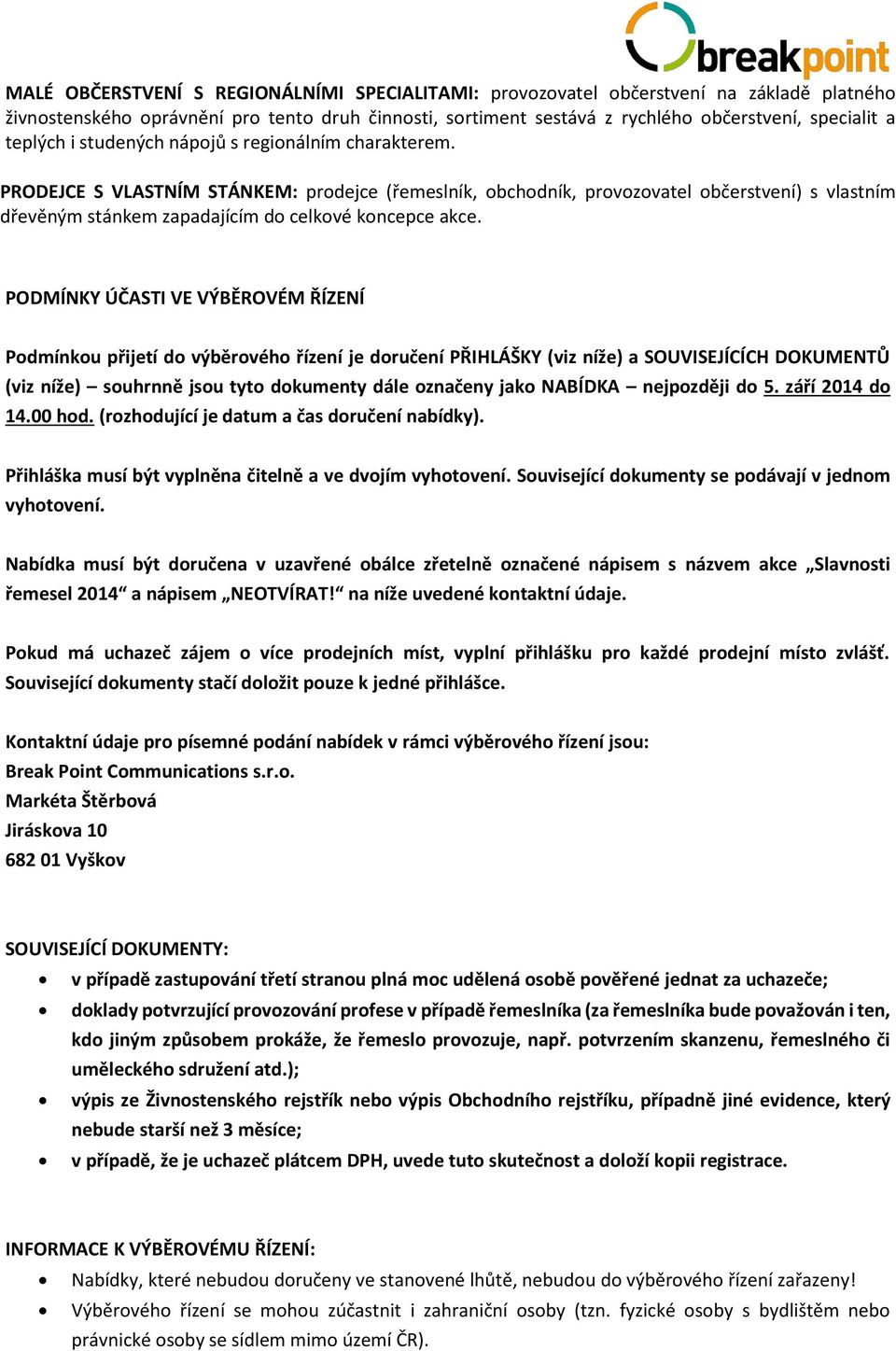 breakpoint

MALÉ OBČERSTVENÍ S REGIONÁLNÍMI SPECIALITAMI: provozovatel občerstvení na základě platného živnostenského oprávnění pro tento druh činnosti, sortiment sestává z rychlého občerstvení, specialit a teplých i studených nápojů s regionálním charakterem.

PRODEJCE S VLASTNÍM STÁNKEM: prodejce (řemeslník, obchodník, provozovatel občerstvení) s vlastním dřevěným stánkem zapadajícím do celkové koncepce akce.

PODMÍNKY ÚČASTI VE VÝBĚROVÉM ŘÍZENÍ

Podmínkou přijetí do výběrového řízení je doručení PŘIHLÁŠKY (viz níže) a SOUVISEJÍCÍCH DOKUMENTŮ (viz níže) – souhrnně jsou tyto dokumenty dále označeny jako NABÍDKA – nejpozději do 5. září 2014 do 14.00 hod. (rozhodující je datum a čas doručení nabídky).

Přihláška musí být vyplněna čitelně a ve dvojím vyhotovení. Související dokumenty se podávají v jednom vyhotovení.

Nabídka musí být doručena v uzavřené obálce zřetelně označené nápisem s názvem akce „Slavnosti řemesel 2014“ a nápisem „NEOTVÍRAT!“ na níže uvedené kontaktní údaje.

Pokud má uchazeč zájem o více prodejních míst, vyplní přihlášku pro každé prodejní místo zvlášť. Související dokumenty stačí doložit pouze k jedné přihlášce.

Kontaktní údaje pro písemné podání nabídek v rámci výběrového řízení jsou:
Break Point Communications s.r.o.
Markéta Štěrbová
Jiráskova 10
682 01 Vyškov

SOUVISEJÍCÍ DOKUMENTY:
• v případě zastupování třetí stranou plná moc udělená osobě pověřené jednat za uchazeče;
• doklady potvrzující provozování profese v případě řemeslníka (za řemeslníka bude považován i ten, kdo jiným způsobem prokáže, že řemeslo provozuje, např. potvrzením skanzenu, řemeslného či uměleckého sdružení atd.);
• výpis ze Živnostenského rejstřík nebo výpis Obchodního rejstříku, případně jiné evidence, který nebude starší než 3 měsíce;
• v případě, že je uchazeč plátcem DPH, uvede tuto skutečnost a doloží kopii registrace.

INFORMACE K VÝBĚROVÉMU ŘÍZENÍ:
• Nabídky, které nebudou doručeny ve stanovené lhůtě, nebudou do výběrového řízení zařazeny!
• Výběrového řízení se mohou zúčastnit i zahraniční osoby (tzn. fyzické osoby s bydlištěm nebo právnické osoby se sídlem mimo území ČR).